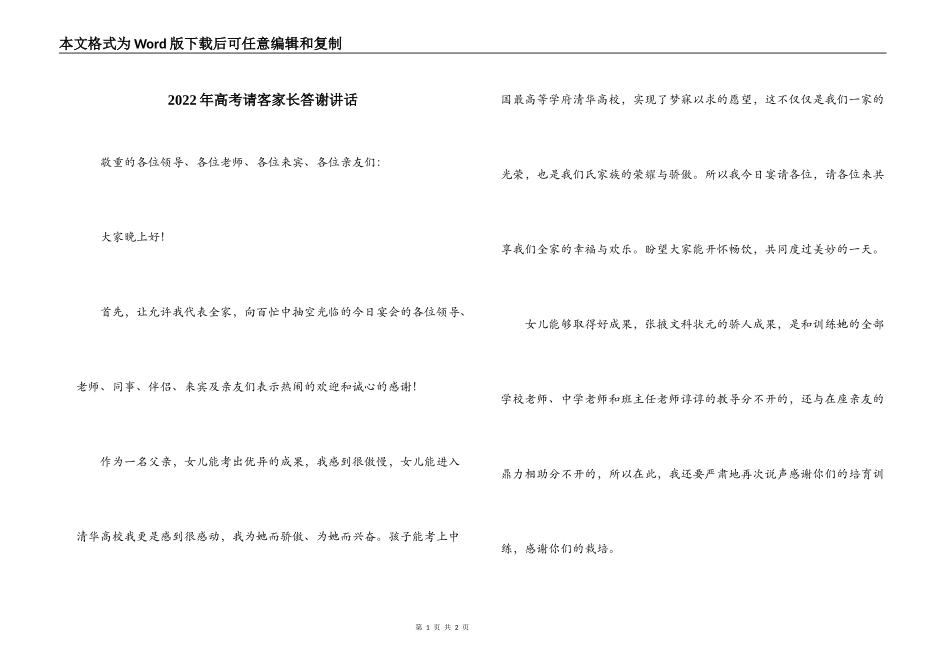 本文格式为Word版下载后可任意编辑和复制

2022年高考请客家长答谢讲话

敬重的各位领导、各位老师、各位来宾、各位亲友们:

大家晚上好!

首先，让允许我代表全家，向百忙中抽空光临的今日宴会的各位领导、老师、同事、伴侣、来宾及亲友们表示热闹的欢迎和诚心的感谢!

作为一名父亲，女儿能考出优异的成果，我感到很傲慢，女儿能进入清华高校我更是感到很感动，我为她而骄傲、为她而兴奋。孩子能考上中国最高等学府清华高校，实现了梦寐以求的愿望，这不仅仅是我们一家的光荣，也是我们氏家族的荣耀与骄傲。所以我今日宴请各位，请各位来共享我们全家的幸福与欢乐。盼望大家能开怀畅饮，共同度过美妙的一天。

女儿能够取得好成果，张掖文科状元的骄人成果，是和训练她的全部学校老师、中学老师和班主任老师谆谆的教导分不开的，还与在座亲友的鼎力相助分不开的，所以在此，我还要严肃地再次说声感谢你们的培育训练，感谢你们的栽培。

第 1 页 共 2 页